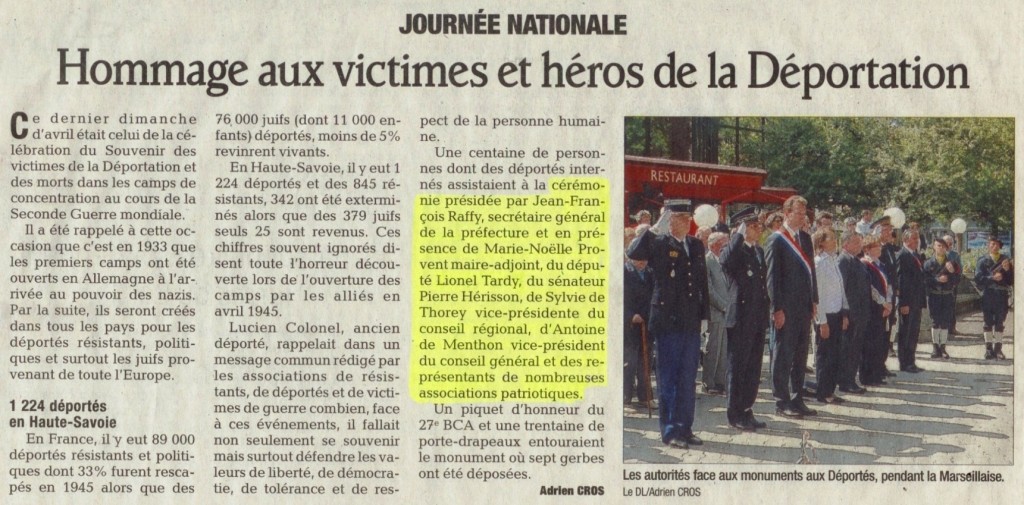 JOURNÉE NATIONALE

Hommage aux victimes et héros de la Déportation

Ce dernier dimanche d'avril était celui de la célébration du Souvenir des victimes de la Déportation et des morts dans les camps de concentration au cours de la Seconde Guerre mondiale.

Il a été rappelé à cette occasion que c'est en 1933 que les premiers camps ont été ouverts en Allemagne à l'arrivée au pouvoir des nazis. Par la suite, ils seront créés dans tous les pays pour les déportés résistants, politiques et surtout les juifs provenant de toute l'Europe.

1 224 déportés en Haute-Savoie

En France, il y eut 89 000 déportés résistants et politiques dont 33% furent rescapés en 1945 alors que des 76 000 juifs (dont 11 000 enfants) déportés, moins de 5% revinrent vivants.

En Haute-Savoie, il y eut 1 224 déportés et des 845 résistants, 342 ont été exterminés alors que des 379 juifs seuls 25 sont revenus. Ces chiffres souvent ignorés disent toute l'horreur découverte lors de l'ouverture des camps par les alliés en avril 1945.

Lucien Colonel, ancien déporté, rappelait dans un message commun rédigé par les associations de résistants, de déportés et de victimes de guerre combien, face à ces événements, il fallait non seulement se souvenir mais surtout défendre les valeurs de liberté, de démocratie, de tolérance et de respect de la personne humaine.

Une centaine de personnes dont des déportés internés assistaient à la cérémonie présidée par Jean-François Raffy, secrétaire général de la préfecture et en présence de Marie-Noëlle Provent maire-adjoint, du député Lionel Tardy, du sénateur Pierre Hérisson, de Sylvie de Thorey vice-présidente du conseil régional, d'Antoine de Menthon vice-président du conseil général et des représentants de nombreuses associations patriotiques.

Un piquet d'honneur du 27e BCA et une trentaine de porte-drapeaux entouraient le monument où sept gerbes ont été déposées.

Adrien CROS

RESTAURANT

Les autorités face aux monuments aux Déportés, pendant la Marseillaise.
Le DL/Adrien CROS